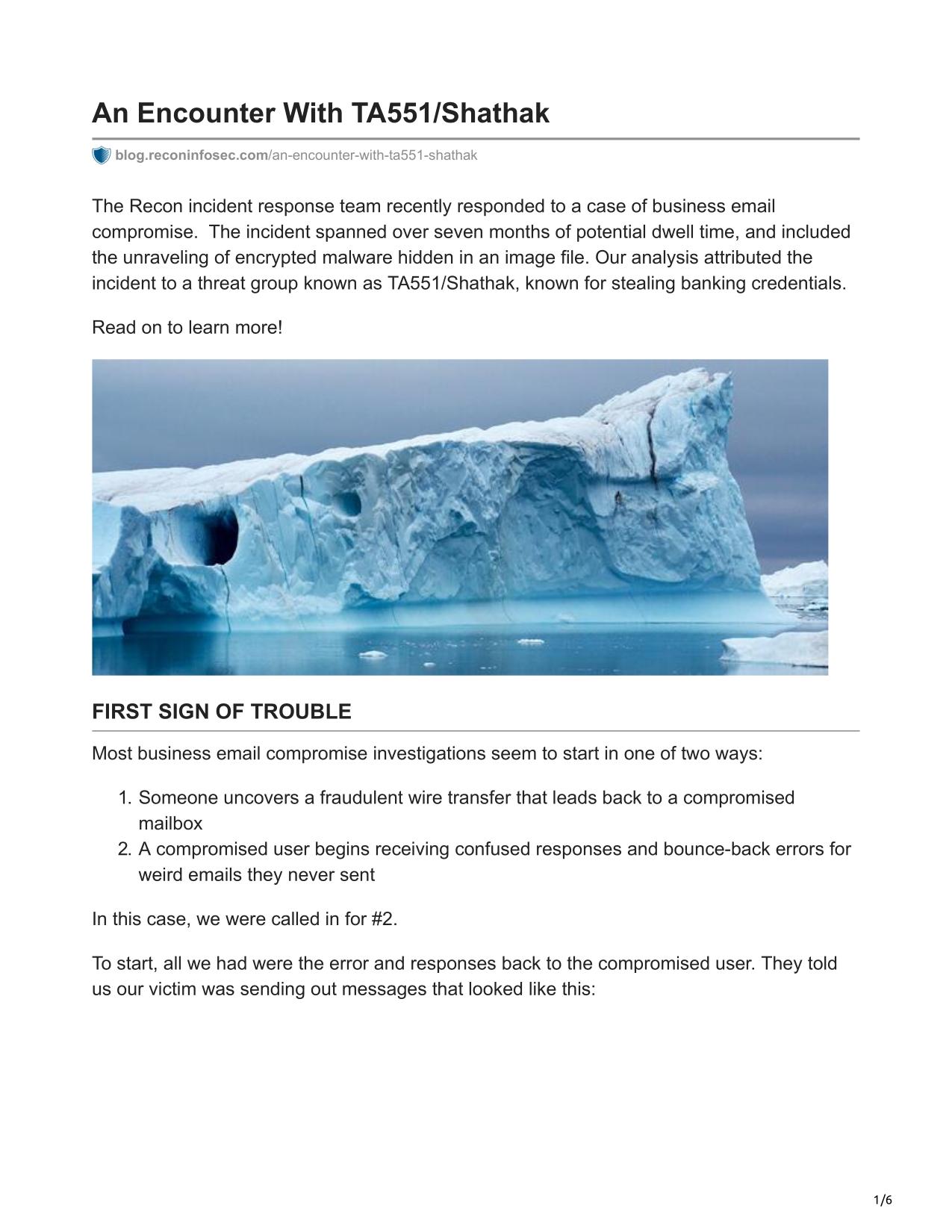 An Encounter With TA551/Shathak

blog.reconinfosec.com/an-encounter-with-ta551-shathak

The Recon incident response team recently responded to a case of business email compromise. The incident spanned over seven months of potential dwell time, and included the unraveling of encrypted malware hidden in an image file. Our analysis attributed the incident to a threat group known as TA551/Shathak, known for stealing banking credentials.

Read on to learn more!

FIRST SIGN OF TROUBLE

Most business email compromise investigations seem to start in one of two ways:

1. Someone uncovers a fraudulent wire transfer that leads back to a compromised mailbox
2. A compromised user begins receiving confused responses and bounce-back errors for weird emails they never sent

In this case, we were called in for #2.

To start, all we had were the error and responses back to the compromised user. They told us our victim was sending out messages that looked like this:

1/6